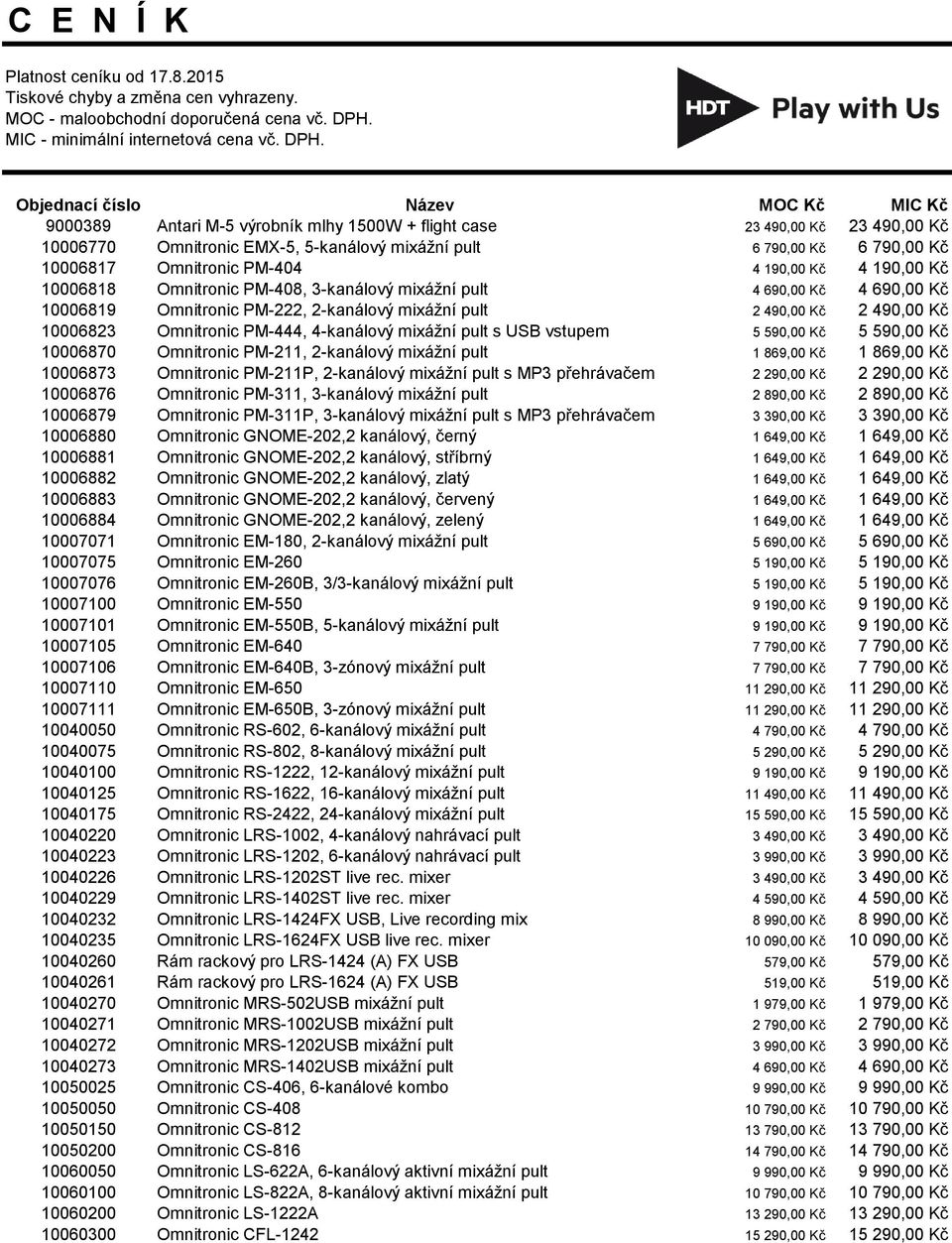 C E N Í K

Platnost ceníku od 17.8.2015
Tiskové chyby a změna cen vyhrazeny.
MOC - maloobchodní doporučená cena vč. DPH.
MIC - minimální internetová cena vč. DPH.

HDT Play with Us

| Objednací číslo | Název | MOC Kč | MIC Kč |
|---|---|---|---|
| 9000389 | Antari M-5 výrobník mlhy 1500W + flight case | 23 490,00 Kč | 23 490,00 Kč |
| 10006770 | Omnitronic EMX-5, 5-kanálový mixážní pult | 6 790,00 Kč | 6 790,00 Kč |
| 10006817 | Omnitronic PM-404 | 4 190,00 Kč | 4 190,00 Kč |
| 10006818 | Omnitronic PM-408, 3-kanálový mixážní pult | 4 690,00 Kč | 4 690,00 Kč |
| 10006819 | Omnitronic PM-222, 2-kanálový mixážní pult | 2 490,00 Kč | 2 490,00 Kč |
| 10006823 | Omnitronic PM-444, 4-kanálový mixážní pult s USB vstupem | 5 590,00 Kč | 5 590,00 Kč |
| 10006870 | Omnitronic PM-211, 2-kanálový mixážní pult | 1 869,00 Kč | 1 869,00 Kč |
| 10006873 | Omnitronic PM-211P, 2-kanálový mixážní pult s MP3 přehrávačem | 2 290,00 Kč | 2 290,00 Kč |
| 10006876 | Omnitronic PM-311, 3-kanálový mixážní pult | 2 890,00 Kč | 2 890,00 Kč |
| 10006879 | Omnitronic PM-311P, 3-kanálový mixážní pult s MP3 přehrávačem | 3 390,00 Kč | 3 390,00 Kč |
| 10006880 | Omnitronic GNOME-202,2 kanálový, černý | 1 649,00 Kč | 1 649,00 Kč |
| 10006881 | Omnitronic GNOME-202,2 kanálový, stříbrný | 1 649,00 Kč | 1 649,00 Kč |
| 10006882 | Omnitronic GNOME-202,2 kanálový, zlatý | 1 649,00 Kč | 1 649,00 Kč |
| 10006883 | Omnitronic GNOME-202,2 kanálový, červený | 1 649,00 Kč | 1 649,00 Kč |
| 10006884 | Omnitronic GNOME-202,2 kanálový, zelený | 1 649,00 Kč | 1 649,00 Kč |
| 10007071 | Omnitronic EM-180, 2-kanálový mixážní pult | 5 690,00 Kč | 5 690,00 Kč |
| 10007075 | Omnitronic EM-260 | 5 190,00 Kč | 5 190,00 Kč |
| 10007076 | Omnitronic EM-260B, 3/3-kanálový mixážní pult | 5 190,00 Kč | 5 190,00 Kč |
| 10007100 | Omnitronic EM-550 | 9 190,00 Kč | 9 190,00 Kč |
| 10007101 | Omnitronic EM-550B, 5-kanálový mixážní pult | 9 190,00 Kč | 9 190,00 Kč |
| 10007105 | Omnitronic EM-640 | 7 790,00 Kč | 7 790,00 Kč |
| 10007106 | Omnitronic EM-640B, 3-zónový mixážní pult | 7 790,00 Kč | 7 790,00 Kč |
| 10007110 | Omnitronic EM-650 | 11 290,00 Kč | 11 290,00 Kč |
| 10007111 | Omnitronic EM-650B, 3-zónový mixážní pult | 11 290,00 Kč | 11 290,00 Kč |
| 10040050 | Omnitronic RS-602, 6-kanálový mixážní pult | 4 790,00 Kč | 4 790,00 Kč |
| 10040075 | Omnitronic RS-802, 8-kanálový mixážní pult | 5 290,00 Kč | 5 290,00 Kč |
| 10040100 | Omnitronic RS-1222, 12-kanálový mixážní pult | 9 190,00 Kč | 9 190,00 Kč |
| 10040125 | Omnitronic RS-1622, 16-kanálový mixážní pult | 11 490,00 Kč | 11 490,00 Kč |
| 10040175 | Omnitronic RS-2422, 24-kanálový mixážní pult | 15 590,00 Kč | 15 590,00 Kč |
| 10040220 | Omnitronic LRS-1002, 4-kanálový nahrávací pult | 3 490,00 Kč | 3 490,00 Kč |
| 10040223 | Omnitronic LRS-1202, 6-kanálový nahrávací pult | 3 990,00 Kč | 3 990,00 Kč |
| 10040226 | Omnitronic LRS-1202ST live rec. mixer | 3 490,00 Kč | 3 490,00 Kč |
| 10040229 | Omnitronic LRS-1402ST live rec. mixer | 4 590,00 Kč | 4 590,00 Kč |
| 10040232 | Omnitronic LRS-1424FX USB, Live recording mix | 8 990,00 Kč | 8 990,00 Kč |
| 10040235 | Omnitronic LRS-1624FX USB live rec. mixer | 10 090,00 Kč | 10 090,00 Kč |
| 10040260 | Rám rackový pro LRS-1424 (A) FX USB | 579,00 Kč | 579,00 Kč |
| 10040261 | Rám rackový pro LRS-1624 (A) FX USB | 519,00 Kč | 519,00 Kč |
| 10040270 | Omnitronic MRS-502USB mixážní pult | 1 979,00 Kč | 1 979,00 Kč |
| 10040271 | Omnitronic MRS-1002USB mixážní pult | 2 790,00 Kč | 2 790,00 Kč |
| 10040272 | Omnitronic MRS-1202USB mixážní pult | 3 990,00 Kč | 3 990,00 Kč |
| 10040273 | Omnitronic MRS-1402USB mixážní pult | 4 690,00 Kč | 4 690,00 Kč |
| 10050025 | Omnitronic CS-406, 6-kanálové kombo | 9 990,00 Kč | 9 990,00 Kč |
| 10050050 | Omnitronic CS-408 | 10 790,00 Kč | 10 790,00 Kč |
| 10050150 | Omnitronic CS-812 | 13 790,00 Kč | 13 790,00 Kč |
| 10050200 | Omnitronic CS-816 | 14 790,00 Kč | 14 790,00 Kč |
| 10060050 | Omnitronic LS-622A, 6-kanálový aktivní mixážní pult | 9 990,00 Kč | 9 990,00 Kč |
| 10060100 | Omnitronic LS-822A, 8-kanálový aktivní mixážní pult | 10 790,00 Kč | 10 790,00 Kč |
| 10060200 | Omnitronic LS-1222A | 13 290,00 Kč | 13 290,00 Kč |
| 10060300 | Omnitronic CFL-1242 | 15 290,00 Kč | 15 290,00 Kč |